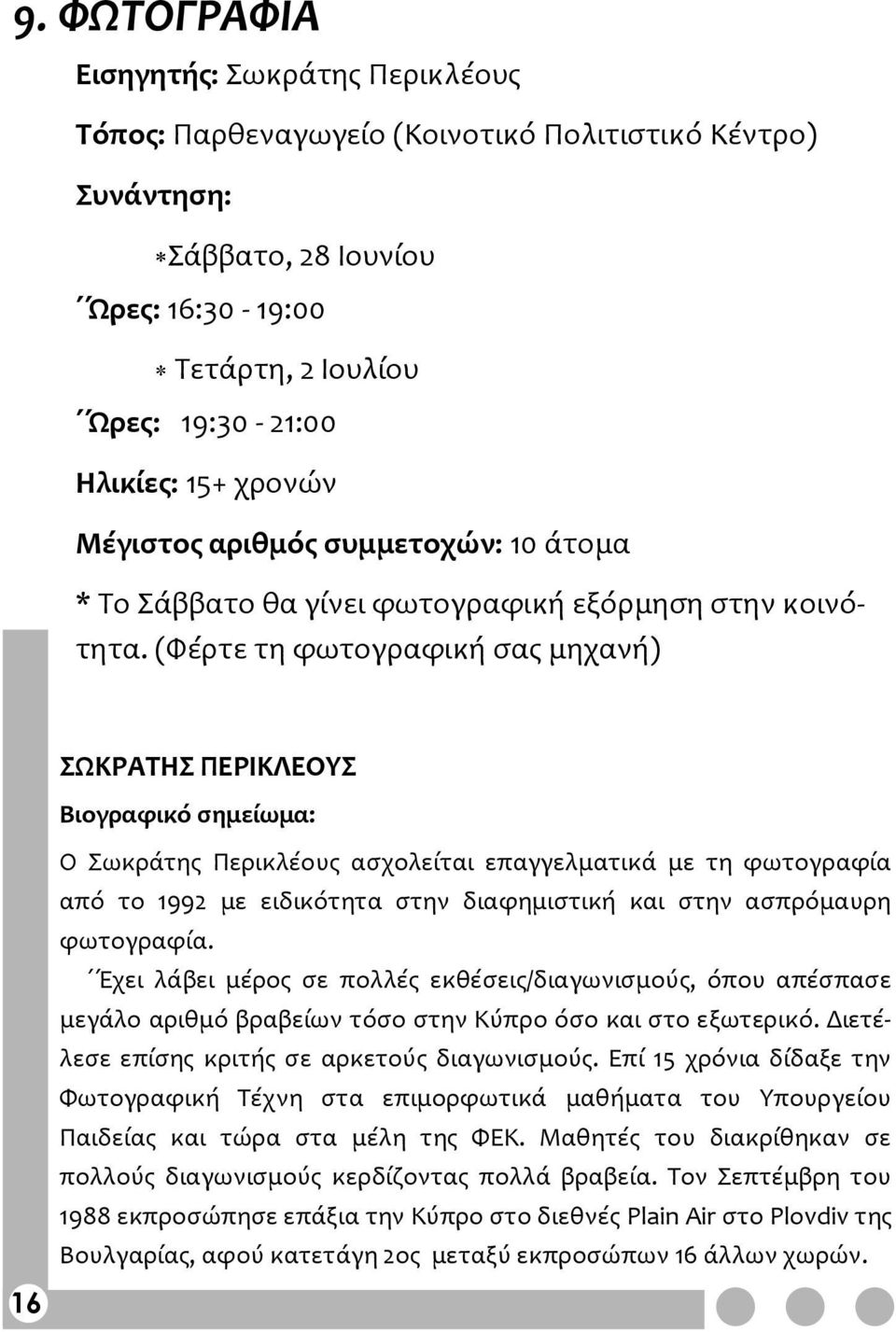 9. ΦΩΤΟΓΡΑΦΙΑ

Εισηγητής: Σωκράτης Περικλέους

Τόπος: Παρθεναγωγείο (Κοινοτικό Πολιτιστικό Κέντρο)

Συνάντηση:

*Σάββατο, 28 Ιουνίου

΄Ώρες: 16:30 - 19:00

* Τετάρτη, 2 Ιουλίου

΄Ώρες: 19:30 - 21:00

Ηλικίες: 15+ χρονών

Μέγιστος αριθμός συμμετοχών: 10 άτομα

* Το Σάββατο θα γίνει φωτογραφική εξόρμηση στην κοινότητα. (Φέρτε τη φωτογραφική σας μηχανή)

ΣΩΚΡΑΤΗΣ ΠΕΡΙΚΛΕΟΥΣ

Βιογραφικό σημείωμα:

Ο Σωκράτης Περικλέους ασχολείται επαγγελματικά με τη φωτογραφία από το 1992 με ειδικότητα στην διαφημιστική και στην ασπρόμαυρη φωτογραφία.

΄Έχει λάβει μέρος σε πολλές εκθέσεις/διαγωνισμούς, όπου απέσπασε μεγάλο αριθμό βραβείων τόσο στην Κύπρο όσο και στο εξωτερικό. Διετέλεσε επίσης κριτής σε αρκετούς διαγωνισμούς. Επί 15 χρόνια δίδαξε την Φωτογραφική Τέχνη στα επιμορφωτικά μαθήματα του Υπουργείου Παιδείας και τώρα στα μέλη της ΦΕΚ. Μαθητές του διακρίθηκαν σε πολλούς διαγωνισμούς κερδίζοντας πολλά βραβεία. Τον Σεπτέμβρη του 1988 εκπροσώπησε επάξια την Κύπρο στο διεθνές Plain Air στο Plovdiv της Βουλγαρίας, αφού κατετάγη 2ος μεταξύ εκπροσώπων 16 άλλων χωρών.

16